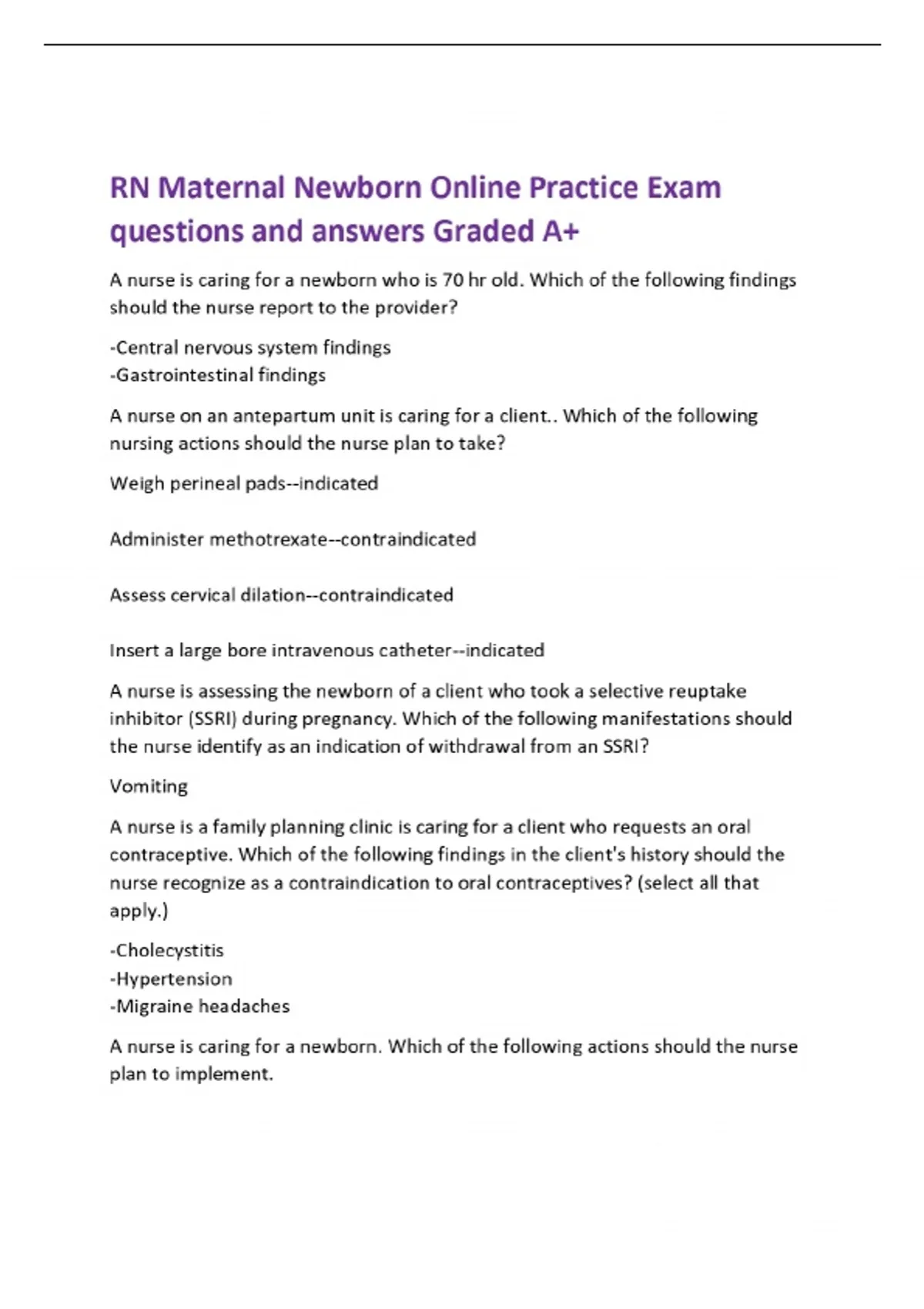 RN Maternal Newborn Online Practice Exam questions and answers Graded A+

A nurse is caring for a newborn who is 70 hr old. Which of the following findings should the nurse report to the provider?

-Central nervous system findings
-Gastrointestinal findings

A nurse on an antepartum unit is caring for a client.. Which of the following nursing actions should the nurse plan to take?

Weigh perineal pads--indicated

Administer methotrexate--contraindicated

Assess cervical dilation--contraindicated

Insert a large bore intravenous catheter--indicated

A nurse is assessing the newborn of a client who took a selective reuptake inhibitor (SSRI) during pregnancy. Which of the following manifestations should the nurse identify as an indication of withdrawal from an SSRI?

Vomiting

A nurse is a family planning clinic is caring for a client who requests an oral contraceptive. Which of the following findings in the client's history should the nurse recognize as a contraindication to oral contraceptives? (select all that apply.)

-Cholecystitis
-Hypertension
-Migraine headaches

A nurse is caring for a newborn. Which of the following actions should the nurse plan to implement.